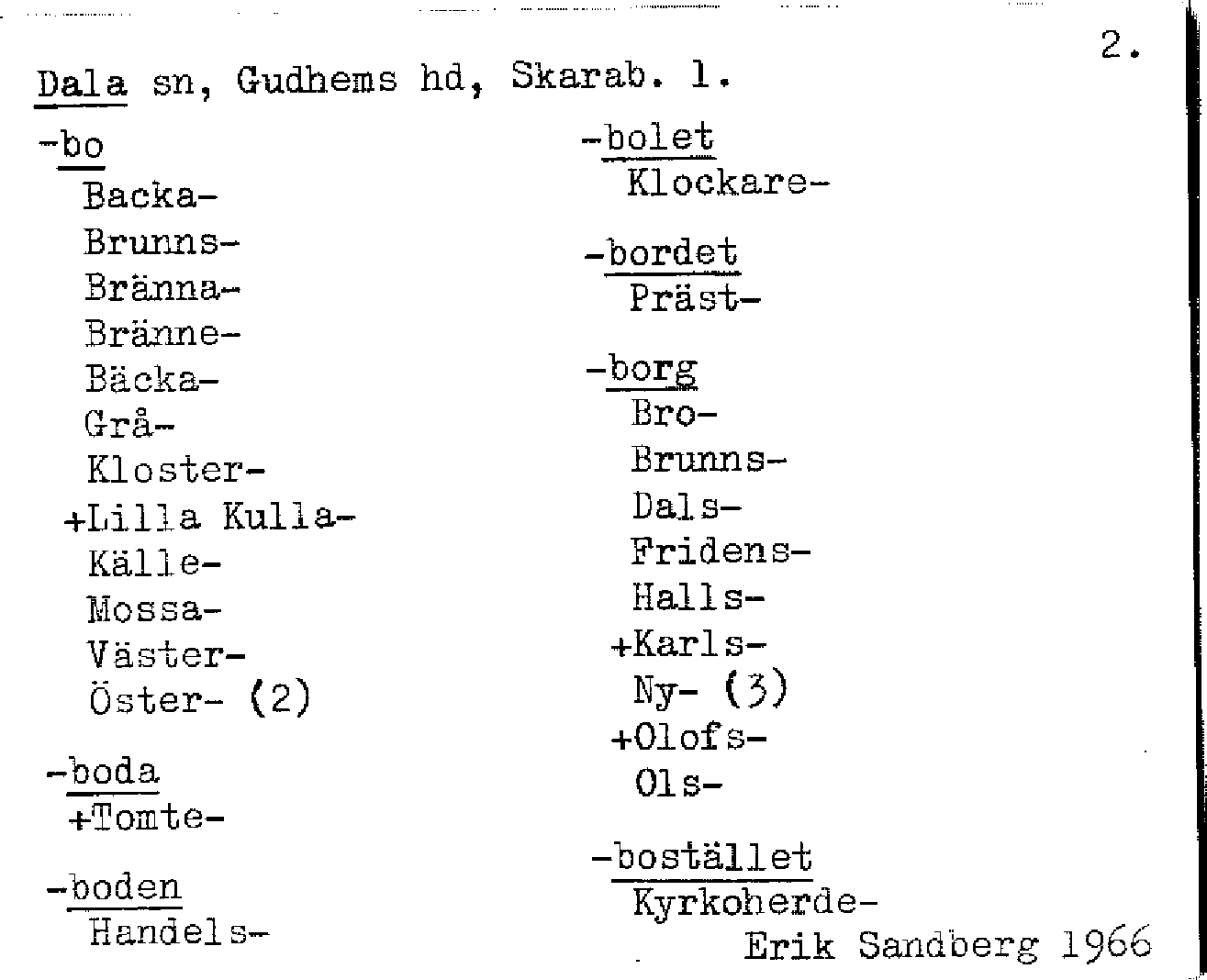 2.

Dala sn, Gudhems hd, Skarab. l.

-bo
Backa-
Brunns-
Bränna-
Bränne-
Bäcka-
Grå-
Kloster-
+Lilla Kulla-
Källe-
Mossa-
Väster-
Öster- (2)

-boda
+Tomte-

-boden
Handels-

-bolet
Klockare-

-bordet
Präst-

-borg
Bro-
Brunns-
Dals-
Fridens-
Halls-
+Karls-
Ny- (3)
+Olofs-
Ols-

-bostället
Kyrkoherde-

Erik Sandberg 1966